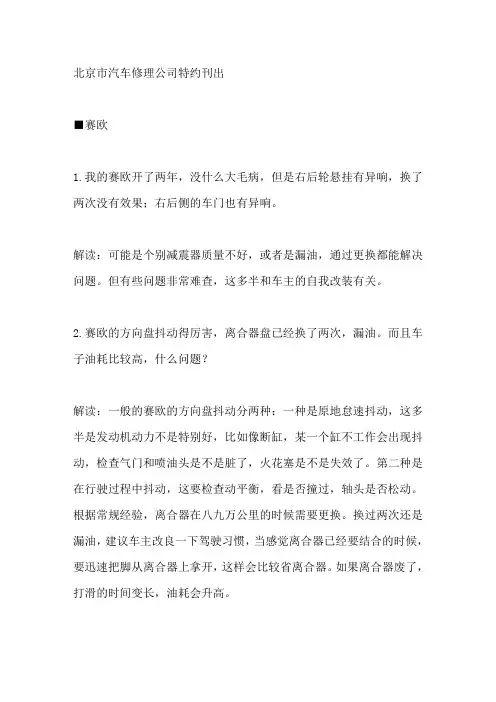 北京市汽车修理公司特约刊出

■赛欧

1.我的赛欧开了两年，没什么大毛病，但是右后轮悬挂有异响，换了两次没有效果；右后侧的车门也有异响。

解读：可能是个别减震器质量不好，或者是漏油，通过更换都能解决问题。但有些问题非常难查，这多半和车主的自我改装有关。

2.赛欧的方向盘抖动得厉害，离合器盘已经换了两次，漏油。而且车子油耗比较高，什么问题？

解读：一般的赛欧的方向盘抖动分两种：一种是原地怠速抖动，这多半是发动机动力不是特别好，比如像断缸，某一个缸不工作会出现抖动，检查气门和喷油头是不是脏了，火花塞是不是失效了。第二种是在行驶过程中抖动，这要检查动平衡，看是否撞过，轴头是否松动。根据常规经验，离合器在八九万公里的时候需要更换。换过两次还是漏油，建议车主改良一下驾驶习惯，当感觉离合器已经要结合的时候，要迅速把脚从离合器上拿开，这样会比较省离合器。如果离合器废了，打滑的时间变长，油耗会升高。